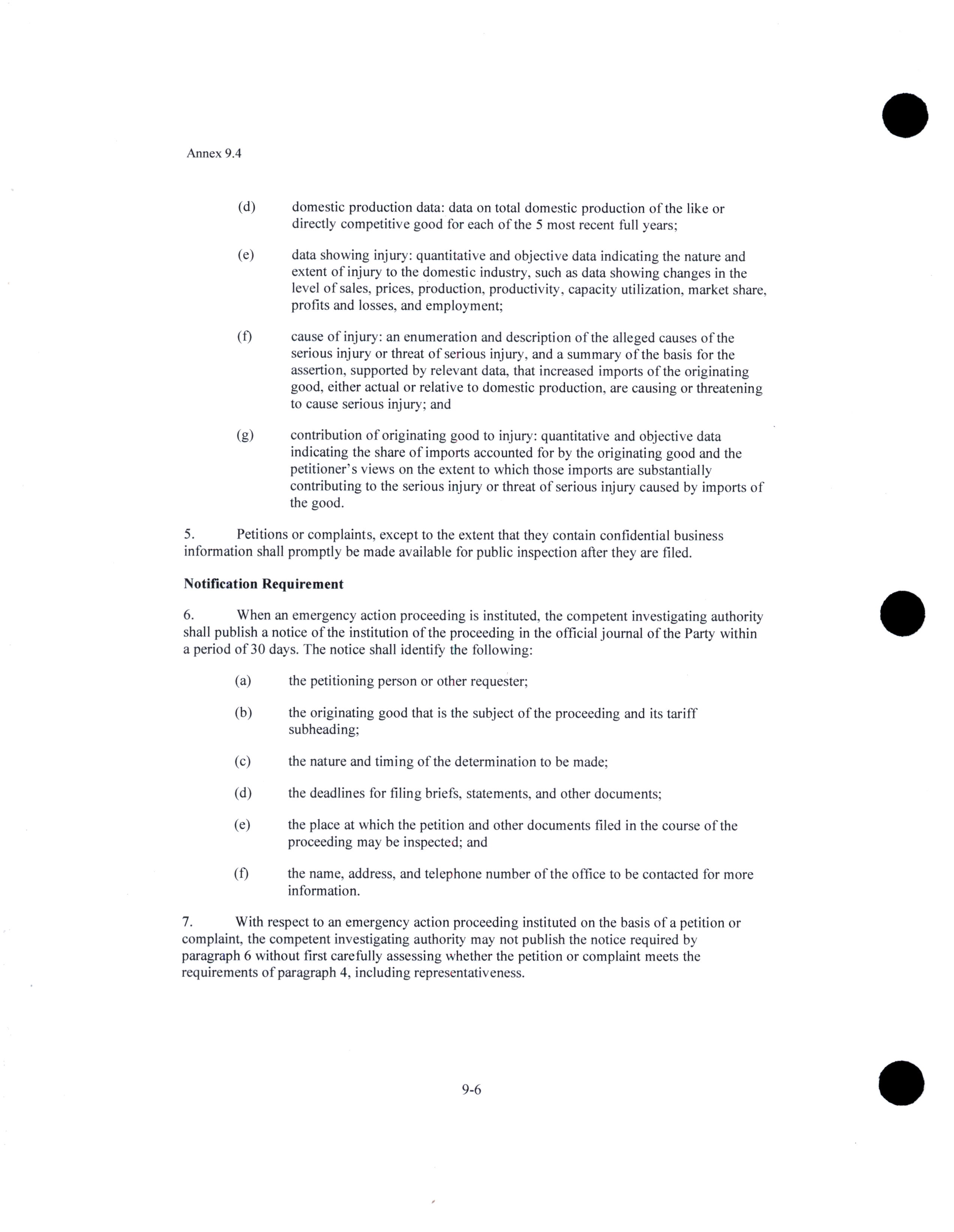 Annex 9.4

(d) domestic production data: data on total domestic production of the like or directly competitive good for each of the 5 most recent full years;

(e) data showing injury: quantitative and objective data indicating the nature and extent of injury to the domestic industry, such as data showing changes in the level of sales, prices, production, productivity, capacity utilization, market share, profits and losses, and employment;

(f) cause of injury: an enumeration and description of the alleged causes of the serious injury or threat of serious injury, and a summary of the basis for the assertion, supported by relevant data, that increased imports of the originating good, either actual or relative to domestic production, are causing or threatening to cause serious injury; and

(g) contribution of originating good to injury: quantitative and objective data indicating the share of imports accounted for by the originating good and the petitioner's views on the extent to which those imports are substantially contributing to the serious injury or threat of serious injury caused by imports of the good.

5. Petitions or complaints, except to the extent that they contain confidential business information shall promptly be made available for public inspection after they are filed.

Notification Requirement

6. When an emergency action proceeding is instituted, the competent investigating authority shall publish a notice of the institution of the proceeding in the official journal of the Party within a period of 30 days. The notice shall identify the following:

(a) the petitioning person or other requester;

(b) the originating good that is the subject of the proceeding and its tariff subheading;

(c) the nature and timing of the determination to be made;

(d) the deadlines for filing briefs, statements, and other documents;

(e) the place at which the petition and other documents filed in the course of the proceeding may be inspected; and

(f) the name, address, and telephone number of the office to be contacted for more information.

7. With respect to an emergency action proceeding instituted on the basis of a petition or complaint, the competent investigating authority may not publish the notice required by paragraph 6 without first carefully assessing whether the petition or complaint meets the requirements of paragraph 4, including representativeness.

9-6